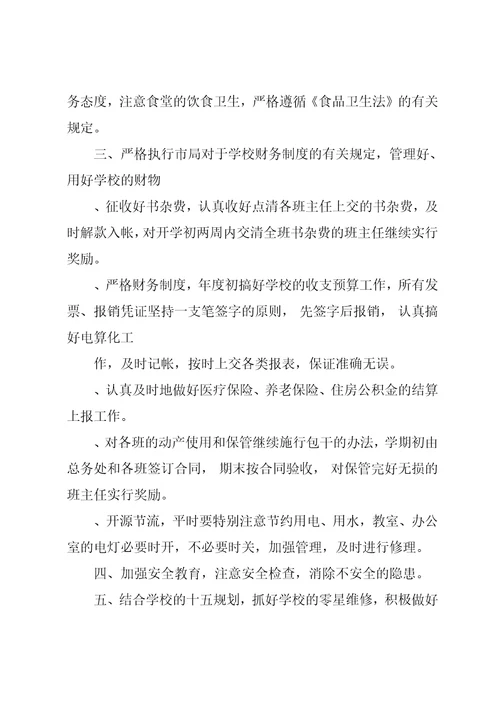 务态度，注意食堂的饮食卫生，严格遵循《食品卫生法》的有关规定。

三、严格执行市局对于学校财务制度的有关规定，管理好、用好学校的财物

、征收好书杂费，认真收好点清各班主任上交的书杂费，及时解款入帐，对开学初两周内交清全班书杂费的班主任继续实行奖励。

、严格财务制度，年度初搞好学校的收支预算工作，所有发票、报销凭证坚持一支笔签字的原则，先签字后报销，认真搞好电算化工

作，及时记帐，按时上交各类报表，保证准确无误。

、认真及时地做好医疗保险、养老保险、住房公积金的结算上报工作。

、对各班的动产使用和保管继续施行包干的办法，学期初由总务处和各班签订合同，期末按合同验收，对保管完好无损的班主任实行奖励。

、开源节流，平时要特别注意节约用电、用水，教室、办公室的电灯必要时开，不必要时关，加强管理，及时进行修理。

四、加强安全教育，注意安全检查，消除不安全的隐患。

五、结合学校的十五规划，抓好学校的零星维修，积极做好